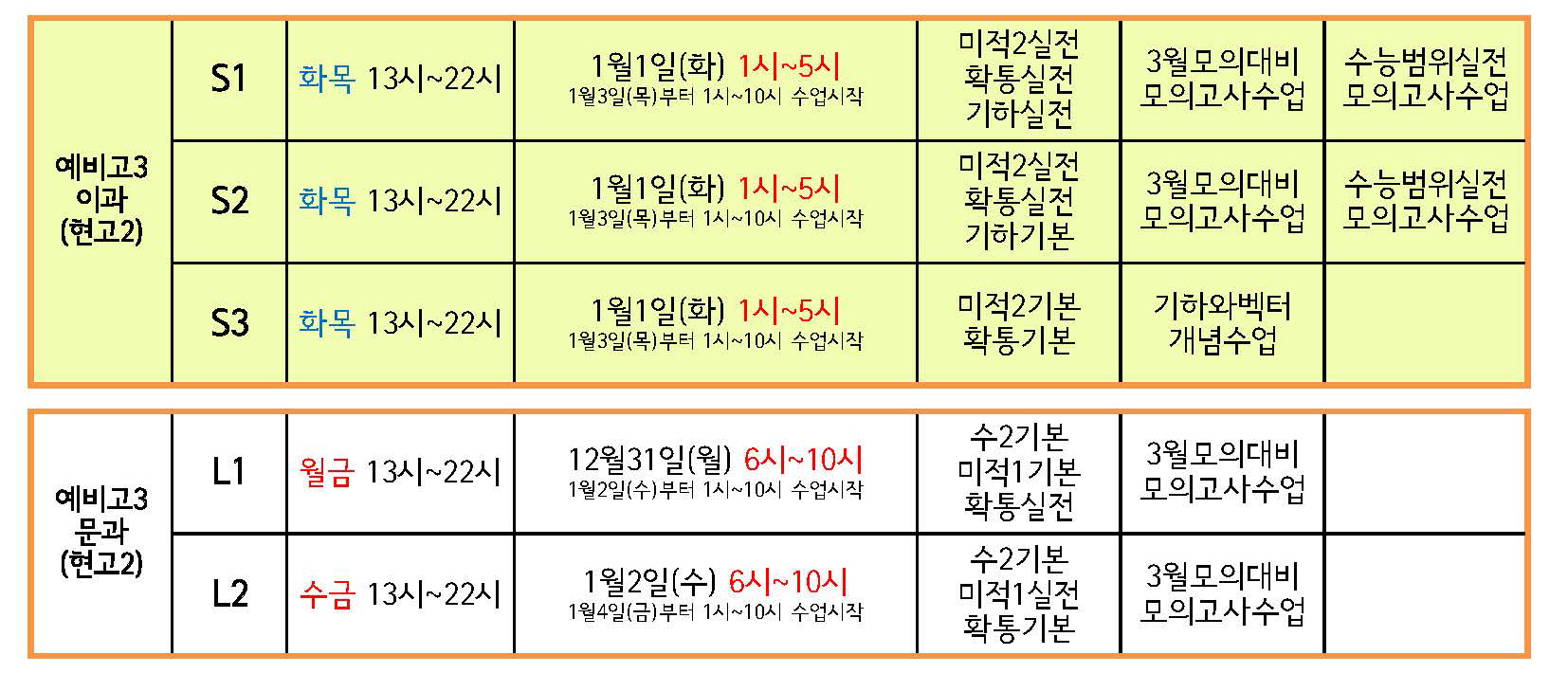 | 예비고3 이과 (현고2) | S1 | 화목 13시~22시 | 1월1일(화) 1시~5시 1월3일(목)부터 1시~10시 수업시작 | 미적2실전 확통실전 기하실전 | 3월모의대비 모의고사수업 | 수능범위실전 모의고사수업 |
|---|---|---|---|---|---|---|
|  | S2 | 화목 13시~22시 | 1월1일(화) 1시~5시 1월3일(목)부터 1시~10시 수업시작 | 미적2실전 확통실전 기하기본 | 3월모의대비 모의고사수업 | 수능범위실전 모의고사수업 |
|  | S3 | 화목 13시~22시 | 1월1일(화) 1시~5시 1월3일(목)부터 1시~10시 수업시작 | 미적2기본 확통기본 | 기하와벡터 개념수업 |  |

| 예비고3 문과 (현고2) | L1 | 월금 13시~22시 | 12월31일(월) 6시~10시 1월2일(수)부터 1시~10시 수업시작 | 수2기본 미적1기본 확통실전 | 3월모의대비 모의고사수업 |  |
|---|---|---|---|---|---|---|
|  | L2 | 수금 13시~22시 | 1월2일(수) 6시~10시 1월4일(금)부터 1시~10시 수업시작 | 수2기본 미적1실전 확통기본 | 3월모의대비 모의고사수업 |  |